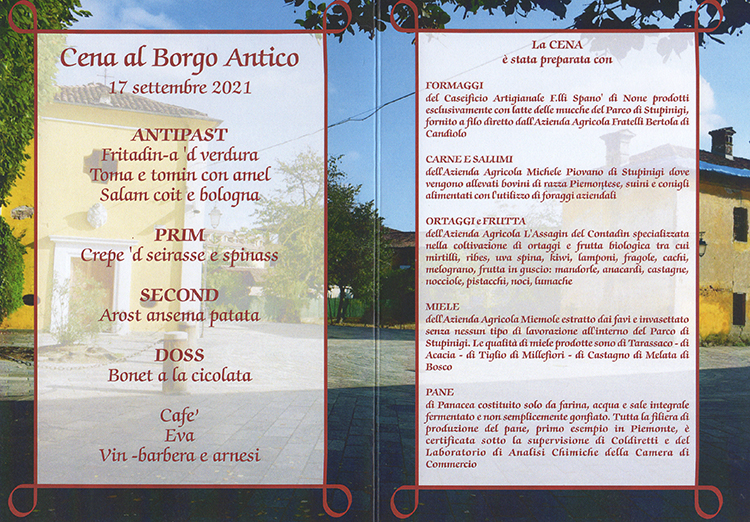 Cena al Borgo Antico
17 settembre 2021

ANTIPAST
Fritadin-a 'd verdura
Toma e tomin con amel
Salam coit e bologna

PRIM
Crepe 'd seirasse e spinass

SECOND
Arost ansema patata

DOSS
Bonet a la cicolata

Cafe'
Eva
Vin -barbera e arnesi

La CENA
è stata preparata con

FORMAGGI
del Caseificio Artigianale F.lli Spano' di None prodotti esclusivamente con latte delle mucche del Parco di Stupinigi, fornito a filo diretto dall'Azienda Agricola Fratelli Bertola di Candiolo

CARNE E SALUMI
dell'Azienda Agricola Michele Piovano di Stupinigi dove vengono allevati bovini di razza Piemontese, suini e conigli alimentati con l'utilizzo di foraggi aziendali

ORTAGGI e FRUTTA
dell'Azienda Agricola L'Assagin del Contadin specializzata nella coltivazione di ortaggi e frutta biologica tra cui mirtilli, ribes, uva spina, kiwi, lamponi, fragole, cachi, melograno, frutta in guscio: mandorle, anacardi, castagne, nocciole, pistacchi, noci, lumache

MIELE
dell'Azienda Agricola Miemole estratto dai favi e invasettato senza nessun tipo di lavorazione all'interno del Parco di Stupinigi. Le qualità di miele prodotte sono di Tarassaco - di Acacia - di Tiglio di Millefiori - di Castagno di Melata di Bosco

PANE
di Panacea costituito solo da farina, acqua e sale integrale fermentato e non semplicemente gonfiato. Tutta la filiera di produzione del pane, primo esempio in Piemonte, è certificata sotto la supervisione di Coldiretti e del Laboratorio di Analisi Chimiche della Camera di Commercio